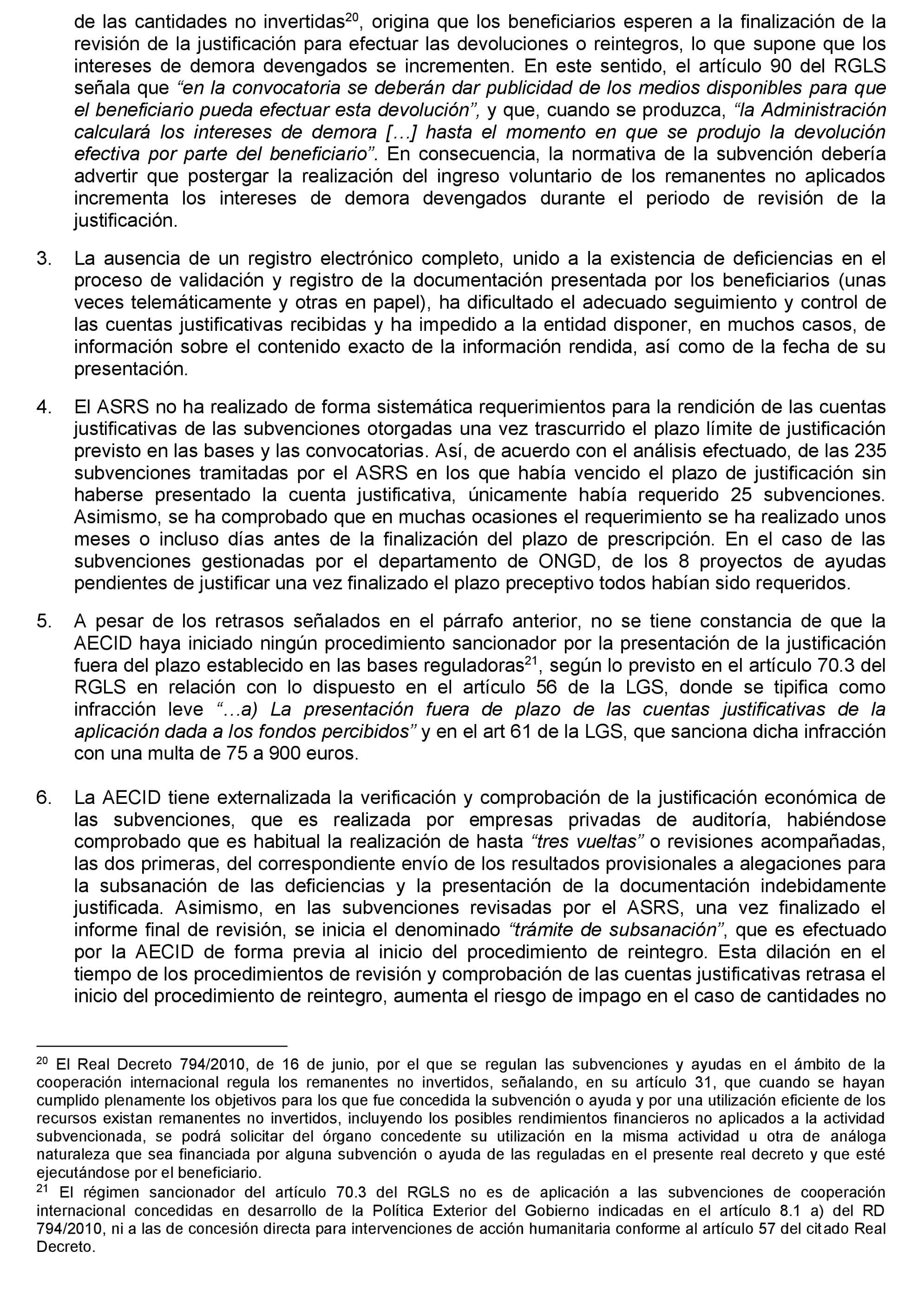 de las cantidades no invertidas$^{20}$, origina que los beneficiarios esperen a la finalización de la revisión de la justificación para efectuar las devoluciones o reintegros, lo que supone que los intereses de demora devengados se incrementen. En este sentido, el artículo 90 del RGLS señala que “en la convocatoria se deberán dar publicidad de los medios disponibles para que el beneficiario pueda efectuar esta devolución”, y que, cuando se produzca, “la Administración calculará los intereses de demora […] hasta el momento en que se produjo la devolución efectiva por parte del beneficiario”. En consecuencia, la normativa de la subvención debería advertir que postergar la realización del ingreso voluntario de los remanentes no aplicados incrementa los intereses de demora devengados durante el periodo de revisión de la justificación.

3. La ausencia de un registro electrónico completo, unido a la existencia de deficiencias en el proceso de validación y registro de la documentación presentada por los beneficiarios (unas veces telemáticamente y otras en papel), ha dificultado el adecuado seguimiento y control de las cuentas justificativas recibidas y ha impedido a la entidad disponer, en muchos casos, de información sobre el contenido exacto de la información rendida, así como de la fecha de su presentación.

4. El ASRS no ha realizado de forma sistemática requerimientos para la rendición de las cuentas justificativas de las subvenciones otorgadas una vez trascurrido el plazo límite de justificación previsto en las bases y las convocatorias. Así, de acuerdo con el análisis efectuado, de las 235 subvenciones tramitadas por el ASRS en los que había vencido el plazo de justificación sin haberse presentado la cuenta justificativa, únicamente había requerido 25 subvenciones. Asimismo, se ha comprobado que en muchas ocasiones el requerimiento se ha realizado unos meses o incluso días antes de la finalización del plazo de prescripción. En el caso de las subvenciones gestionadas por el departamento de ONGD, de los 8 proyectos de ayudas pendientes de justificar una vez finalizado el plazo preceptivo todos habían sido requeridos.

5. A pesar de los retrasos señalados en el párrafo anterior, no se tiene constancia de que la AECID haya iniciado ningún procedimiento sancionador por la presentación de la justificación fuera del plazo establecido en las bases reguladoras$^{21}$, según lo previsto en el artículo 70.3 del RGLS en relación con lo dispuesto en el artículo 56 de la LGS, donde se tipifica como infracción leve “…a) La presentación fuera de plazo de las cuentas justificativas de la aplicación dada a los fondos percibidos” y en el art 61 de la LGS, que sanciona dicha infracción con una multa de 75 a 900 euros.

6. La AECID tiene externalizada la verificación y comprobación de la justificación económica de las subvenciones, que es realizada por empresas privadas de auditoría, habiéndose comprobado que es habitual la realización de hasta “tres vueltas” o revisiones acompañadas, las dos primeras, del correspondiente envío de los resultados provisionales a alegaciones para la subsanación de las deficiencias y la presentación de la documentación indebidamente justificada. Asimismo, en las subvenciones revisadas por el ASRS, una vez finalizado el informe final de revisión, se inicia el denominado “trámite de subsanación”, que es efectuado por la AECID de forma previa al inicio del procedimiento de reintegro. Esta dilación en el tiempo de los procedimientos de revisión y comprobación de las cuentas justificativas retrasa el inicio del procedimiento de reintegro, aumenta el riesgo de impago en el caso de cantidades no

$^{20}$ El Real Decreto 794/2010, de 16 de junio, por el que se regulan las subvenciones y ayudas en el ámbito de la cooperación internacional regula los remanentes no invertidos, señalando, en su artículo 31, que cuando se hayan cumplido plenamente los objetivos para los que fue concedida la subvención o ayuda y por una utilización eficiente de los recursos existan remanentes no invertidos, incluyendo los posibles rendimientos financieros no aplicados a la actividad subvencionada, se podrá solicitar del órgano concedente su utilización en la misma actividad u otra de análoga naturaleza que sea financiada por alguna subvención o ayuda de las reguladas en el presente real decreto y que esté ejecutándose por el beneficiario.
$^{21}$ El régimen sancionador del artículo 70.3 del RGLS no es de aplicación a las subvenciones de cooperación internacional concedidas en desarrollo de la Política Exterior del Gobierno indicadas en el artículo 8.1 a) del RD 794/2010, ni a las de concesión directa para intervenciones de acción humanitaria conforme al artículo 57 del citado Real Decreto.